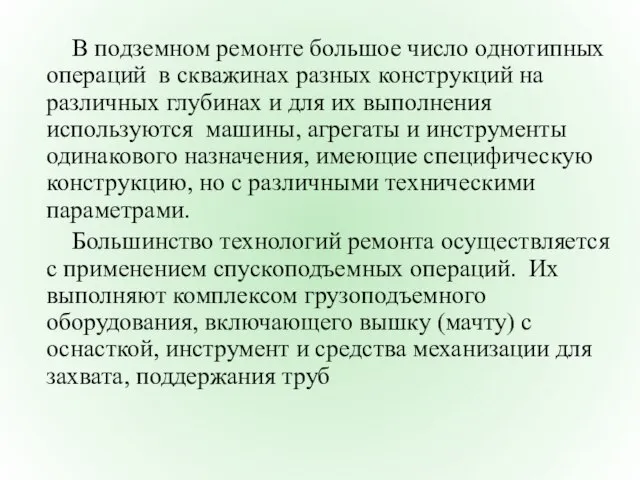 В подземном ремонте большое число однотипных операций в скважинах разных конструкций на различных глубинах и для их выполнения используются машины, агрегаты и инструменты одинакового назначения, имеющие специфическую конструкцию, но с различными техническими параметрами.

Большинство технологий ремонта осуществляется с применением спускоподъемных операций. Их выполняют комплексом грузоподъемного оборудования, включающего вышку (мачту) с оснасткой, инструмент и средства механизации для захвата, поддержания труб